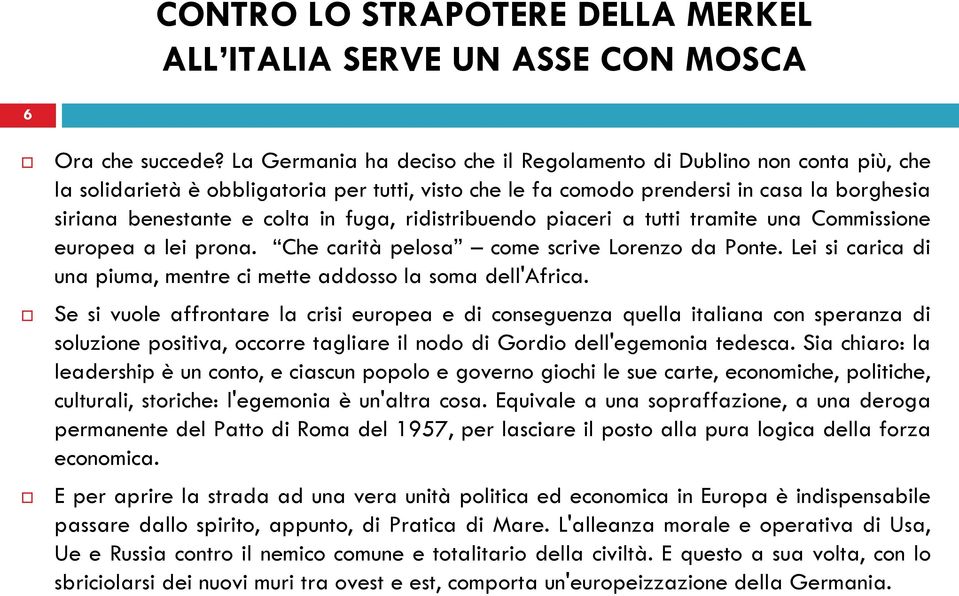 CONTRO LO STRAPOTERE DELLA MERKEL ALL'ITALIA SERVE UN ASSE CON MOSCA

6

Ora che succede? La Germania ha deciso che il Regolamento di Dublino non conta più, che la solidarietà è obbligatoria per tutti, visto che le fa comodo prendersi in casa la borghesia siriana benestante e colta in fuga, ridistribuendo piaceri a tutti tramite una Commissione europea a lei prona. "Che carità pelosa" – come scrive Lorenzo da Ponte. Lei si carica di una piuma, mentre ci mette addosso la soma dell'Africa.

Se si vuole affrontare la crisi europea e di conseguenza quella italiana con speranza di soluzione positiva, occorre tagliare il nodo di Gordio dell'egemonia tedesca. Sia chiaro: la leadership è un conto, e ciascun popolo e governo giochi le sue carte, economiche, politiche, culturali, storiche: l'egemonia è un'altra cosa. Equivale a una sopraffazione, a una deroga permanente del Patto di Roma del 1957, per lasciare il posto alla pura logica della forza economica.

E per aprire la strada ad una vera unità politica ed economica in Europa è indispensabile passare dallo spirito, appunto, di Pratica di Mare. L'alleanza morale e operativa di Usa, Ue e Russia contro il nemico comune e totalitario della civiltà. E questo a sua volta, con lo sbriciolarsi dei nuovi muri tra ovest e est, comporta un'europeizzazione della Germania.